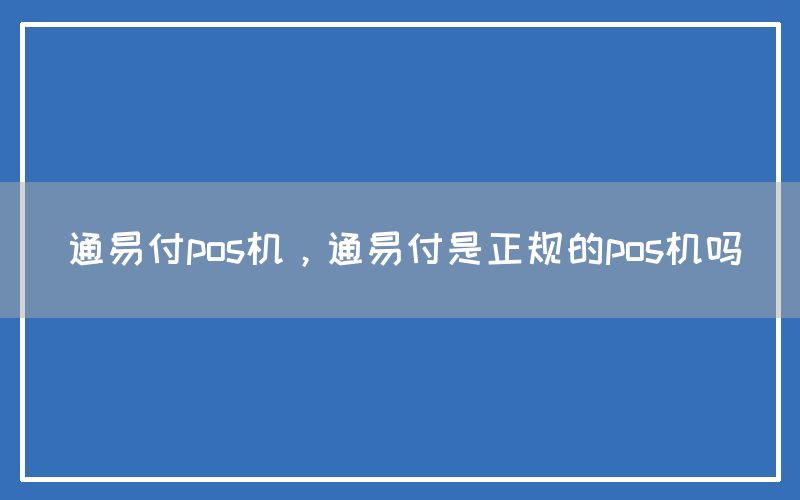 通易付pos机，通易付是正规的pos机吗